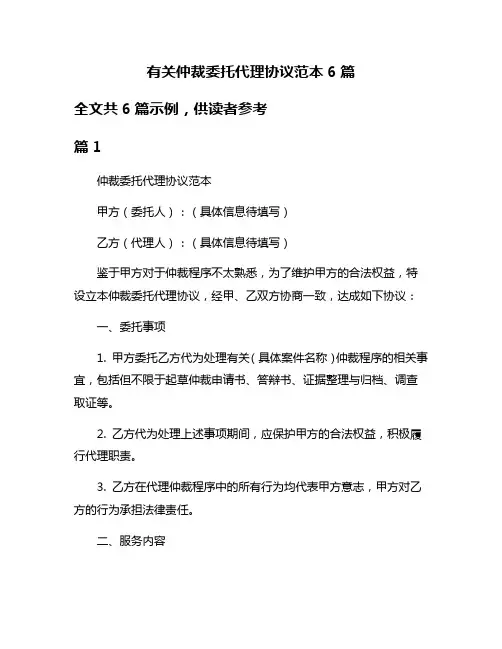 有关仲裁委托代理协议范本 6 篇

全文共 6 篇示例，供读者参考

篇 1

仲裁委托代理协议范本

甲方（委托人）：（具体信息待填写）

乙方（代理人）：（具体信息待填写）

鉴于甲方对于仲裁程序不太熟悉，为了维护甲方的合法权益，特设立本仲裁委托代理协议，经甲、乙双方协商一致，达成如下协议：

一、委托事项

1. 甲方委托乙方代为处理有关（具体案件名称）仲裁程序的相关事宜，包括但不限于起草仲裁申请书、答辩书、证据整理与归档、调查取证等。

2. 乙方代为处理上述事项期间，应保护甲方的合法权益，积极履行代理职责。

3. 乙方在代理仲裁程序中的所有行为均代表甲方意志，甲方对乙方的行为承担法律责任。

二、服务内容